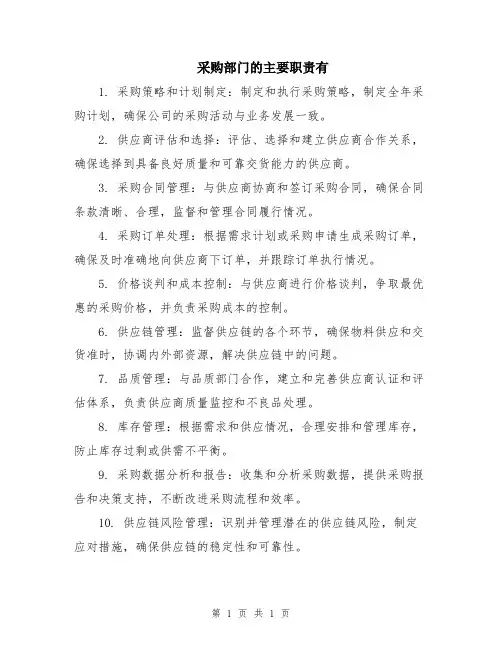 采购部门的主要职责有

1. 采购策略和计划制定：制定和执行采购策略，制定全年采购计划，确保公司的采购活动与业务发展一致。

2. 供应商评估和选择：评估、选择和建立供应商合作关系，确保选择到具备良好质量和可靠交货能力的供应商。

3. 采购合同管理：与供应商协商和签订采购合同，确保合同条款清晰、合理，监督和管理合同履行情况。

4. 采购订单处理：根据需求计划或采购申请生成采购订单，确保及时准确地向供应商下订单，并跟踪订单执行情况。

5. 价格谈判和成本控制：与供应商进行价格谈判，争取最优惠的采购价格，并负责采购成本的控制。

6. 供应链管理：监督供应链的各个环节，确保物料供应和交货准时，协调内外部资源，解决供应链中的问题。

7. 品质管理：与品质部门合作，建立和完善供应商认证和评估体系，负责供应商质量监控和不良品处理。

8. 库存管理：根据需求和供应情况，合理安排和管理库存，防止库存过剩或供需不平衡。

9. 采购数据分析和报告：收集和分析采购数据，提供采购报告和决策支持，不断改进采购流程和效率。

10. 供应链风险管理：识别并管理潜在的供应链风险，制定应对措施，确保供应链的稳定性和可靠性。

第 1 页 共 1 页